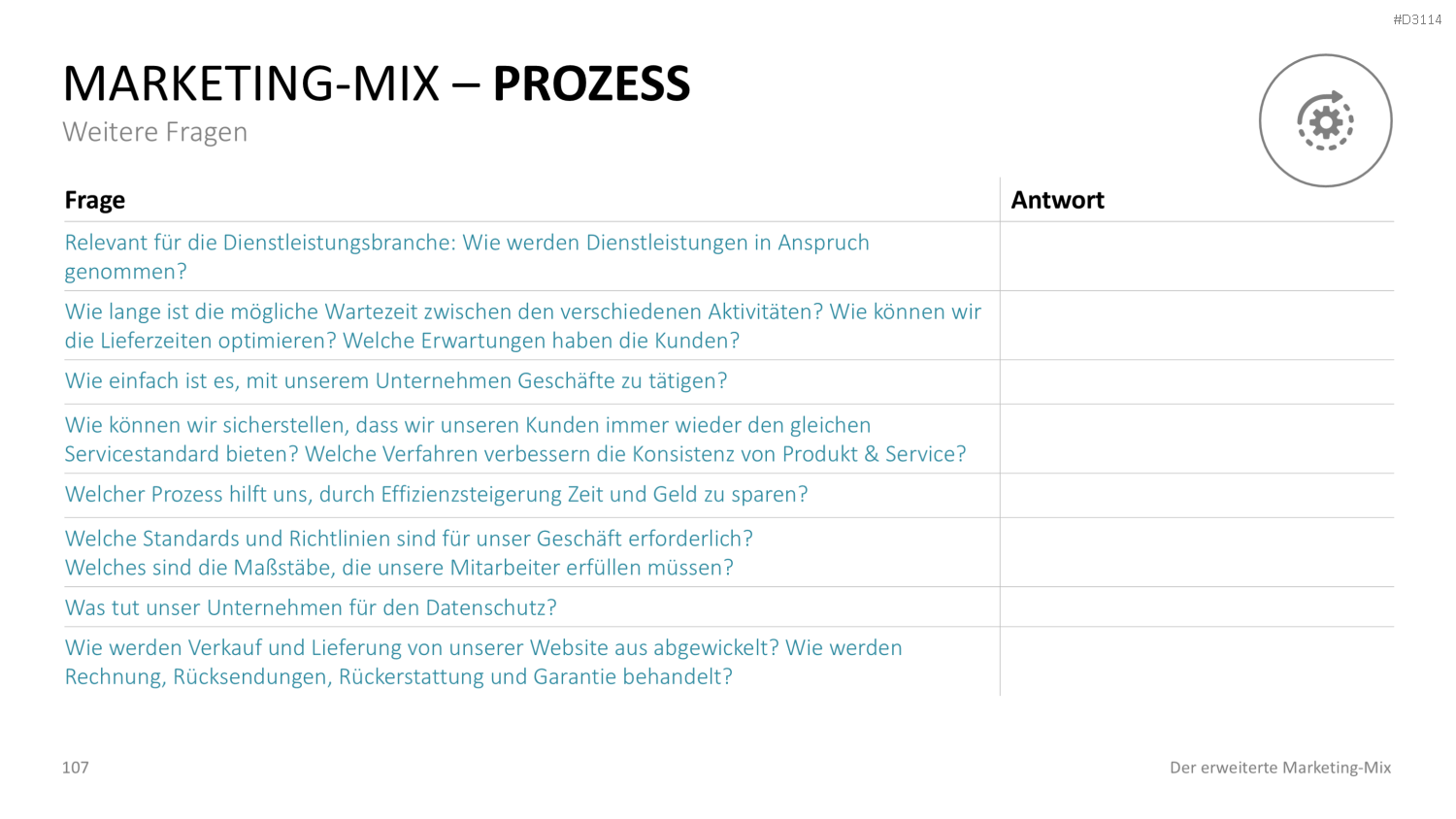 #D3114

MARKETING-MIX – PROZESS

Weitere Fragen

| Frage | Antwort |
|---|---|
| Relevant für die Dienstleistungsbranche: Wie werden Dienstleistungen in Anspruch genommen? | |
| Wie lange ist die mögliche Wartezeit zwischen den verschiedenen Aktivitäten? Wie können wir die Lieferzeiten optimieren? Welche Erwartungen haben die Kunden? | |
| Wie einfach ist es, mit unserem Unternehmen Geschäfte zu tätigen? | |
| Wie können wir sicherstellen, dass wir unseren Kunden immer wieder den gleichen Servicestandard bieten? Welche Verfahren verbessern die Konsistenz von Produkt & Service? | |
| Welcher Prozess hilft uns, durch Effizienzsteigerung Zeit und Geld zu sparen? | |
| Welche Standards und Richtlinien sind für unser Geschäft erforderlich? Welches sind die Maßstäbe, die unsere Mitarbeiter erfüllen müssen? | |
| Was tut unser Unternehmen für den Datenschutz? | |
| Wie werden Verkauf und Lieferung von unserer Website aus abgewickelt? Wie werden Rechnung, Rücksendungen, Rückerstattung und Garantie behandelt? | |

107

Der erweiterte Marketing-Mix